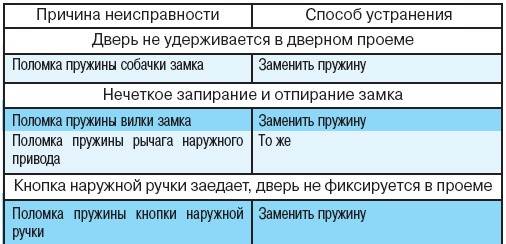 | Причина неисправности | Способ устранения |
|---|---|
| Дверь не удерживается в дверном проеме | |
| Поломка пружины собачки замка | Заменить пружину |
| Нечеткое запирание и отпирание замка | |
| Поломка пружины вилки замка | Заменить пружину |
| Поломка пружины рычага наружного привода | То же |
| Кнопка наружной ручки заедает, дверь не фиксируется в проеме | |
| Поломка пружины кнопки наружной ручки | Заменить пружину |